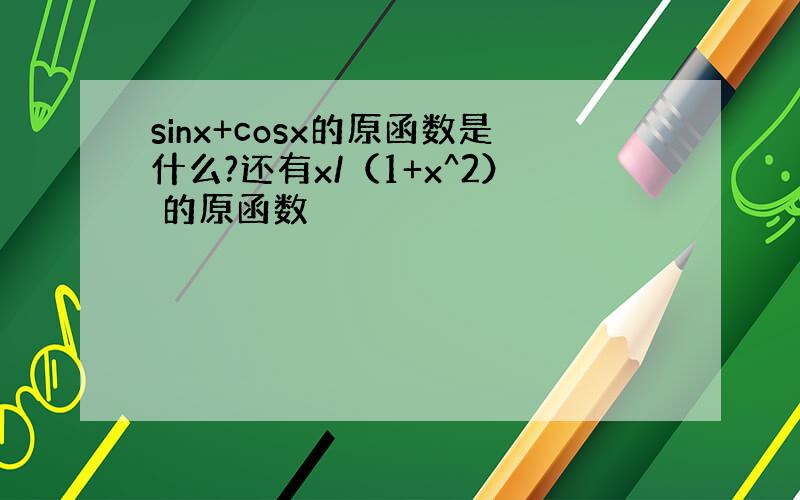 sinx+cosx的原函数是什么?还有x/（1+x^2）的原函数